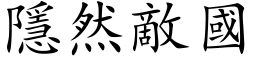 隱然敵國